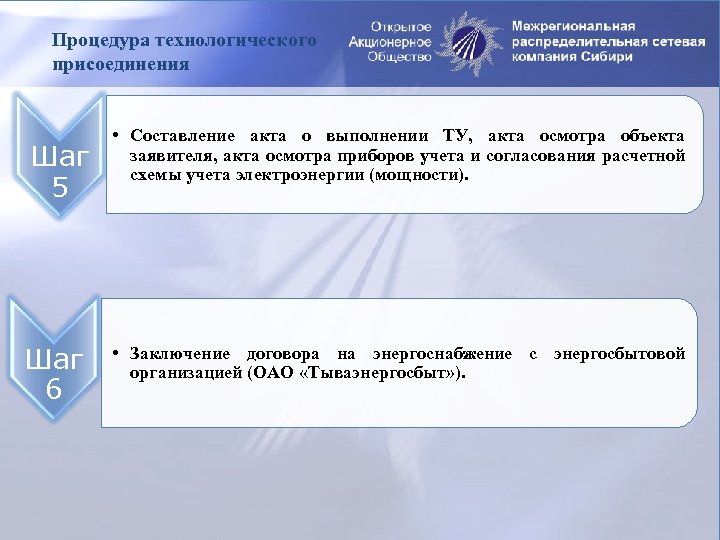 Процедура технологического присоединения

Открытое Акционерное Общество

Межрегиональная распределительная сетевая компания Сибири

Шаг 5

• Составление акта о выполнении ТУ, акта осмотра объекта заявителя, акта осмотра приборов учета и согласования расчетной схемы учета электроэнергии (мощности).

Шаг 6

• Заключение договора на энергоснабжение с энергосбытовой организацией (ОАО «Тываэнергосбыт»).